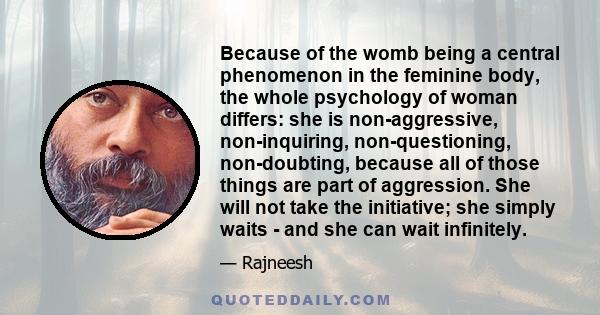 Because of the womb being a central phenomenon in the feminine body, the whole psychology of woman differs: she is non-aggressive, non-inquiring, non-questioning, non-doubting, because all of those things are part of aggression. She will not take the initiative; she simply waits - and she can wait infinitely.

— Rajneesh

QUOTEDDAILY.COM